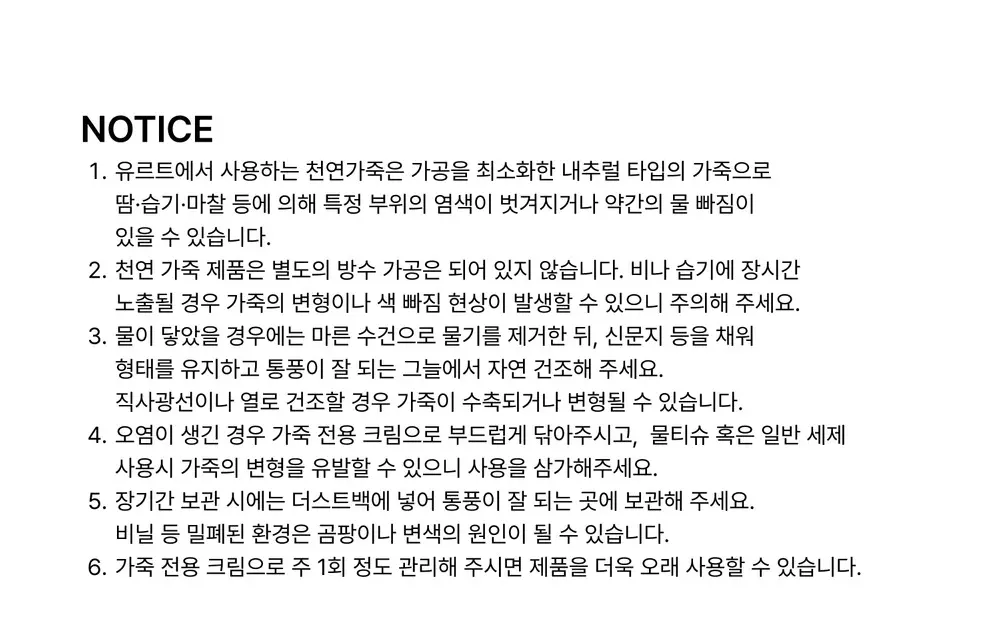 NOTICE

1. 유르트에서 사용하는 천연가죽은 가공을 최소화한 내추럴 타입의 가죽으로 땀·습기·마찰 등에 의해 특정 부위의 염색이 벗겨지거나 약간의 물 빠짐이 있을 수 있습니다.
2. 천연 가죽 제품은 별도의 방수 가공은 되어 있지 않습니다. 비나 습기에 장시간 노출될 경우 가죽의 변형이나 색 빠짐 현상이 발생할 수 있으니 주의해 주세요.
3. 물이 닿았을 경우에는 마른 수건으로 물기를 제거한 뒤, 신문지 등을 채워 형태를 유지하고 통풍이 잘 되는 그늘에서 자연 건조해 주세요. 직사광선이나 열로 건조할 경우 가죽이 수축되거나 변형될 수 있습니다.
4. 오염이 생긴 경우 가죽 전용 크림으로 부드럽게 닦아주시고, 물티슈 혹은 일반 세제 사용시 가죽의 변형을 유발할 수 있으니 사용을 삼가해주세요.
5. 장기간 보관 시에는 더스트백에 넣어 통풍이 잘 되는 곳에 보관해 주세요. 비닐 등 밀폐된 환경은 곰팡이나 변색의 원인이 될 수 있습니다.
6. 가죽 전용 크림으로 주 1회 정도 관리해 주시면 제품을 더욱 오래 사용할 수 있습니다.